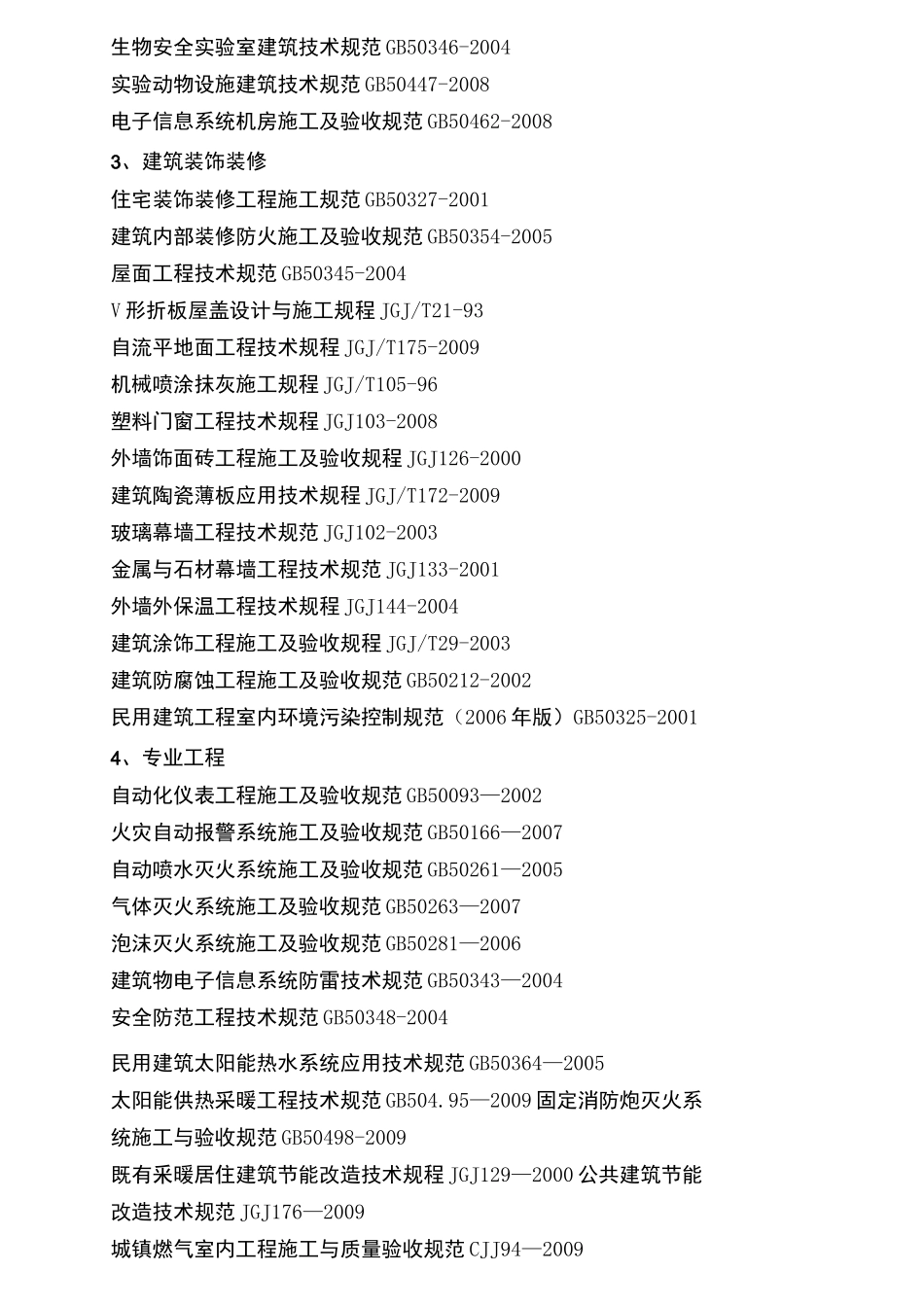 生物安全实验室建筑技术规范 GB50346-2004
实验动物设施建筑技术规范 GB50447-2008
电子信息系统机房施工及验收规范 GB50462-2008
3、建筑装饰装修
住宅装饰装修工程施工规范 GB50327-2001
建筑内部装修防火施工及验收规范 GB50354-2005
屋面工程技术规范 GB50345-2004
V 形折板屋盖设计与施工规程 JGJ/T21-93
自流平地面工程技术规程 JGJ/T175-2009
机械喷涂抹灰施工规程 JGJ/T105-96
塑料门窗工程技术规程 JGJ103-2008
外墙饰面砖工程施工及验收规程 JGJ126-2000
建筑陶瓷薄板应用技术规程 JGJ/T172-2009
玻璃幕墙工程技术规范 JGJ102-2003
金属与石材幕墙工程技术规范 JGJ133-2001
外墙外保温工程技术规程 JGJ144-2004
建筑涂饰工程施工及验收规程 JGJ/T29-2003
建筑防腐蚀工程施工及验收规范 GB50212-2002
民用建筑工程室内环境污染控制规范（2006 年版）GB50325-2001
4、专业工程
自动化仪表工程施工及验收规范 GB50093—2002
火灾自动报警系统施工及验收规范 GB50166—2007
自动喷水灭火系统施工及验收规范 GB50261—2005
气体灭火系统施工及验收规范 GB50263—2007
泡沫灭火系统施工及验收规范 GB50281—2006
建筑物电子信息系统防雷技术规范 GB50343—2004
安全防范工程技术规范 GB50348-2004

民用建筑太阳能热水系统应用技术规范 GB50364—2005
太阳能供热采暖工程技术规范 GB504.95—2009 固定消防炮灭火系统施工与验收规范 GB50498-2009
既有采暖居住建筑节能改造技术规程 JGJ129—2000 公共建筑节能改造技术规范 JGJ176—2009
城镇燃气室内工程施工与质量验收规范 CJJ94—2009